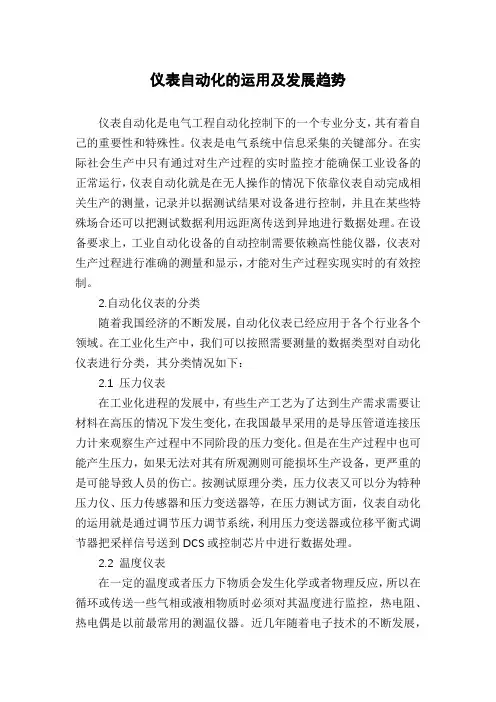 仪表自动化的运用及发展趋势

仪表自动化是电气工程自动化控制下的一个专业分支，共有着自己的重要性和特殊性。仪表是电气系统中信息采集的关键部分。在实际社会生产中只有通过对生产过程的实时监控才能确保工业设备的正常运行，仪表自动化就是在无人操作的情况下依靠仪表自动完成相关生产的测量，记录并以据测试结果对设备进行控制，并且在某些特殊场合还可以把测试数据利用远距离传送到异地进行数据处理。在设备要求上，工业自动化设备的自动控制需要依赖高性能仪器，仪表对生产过程进行准确的测量和显示，才能对生产过程实现实时的有效控制。

2.自动化仪表的分类

随着我国经济的不断发展，自动化仪表已经应用于各个行业各个领域。在工业化生产中，我们可以按照需要测量的数据类型对自动化仪表进行分类，其分类情况如下：

2.1 压力仪表

在工业化进程的发展中，有些生产工艺为了达到生产需求需要让材料在高压的情况下发生变化，在我国最早采用的是导压管道连接压力计来观察生产过程中不同阶段的压力变化。但是在生产过程中也可能产生压力，如果无法对其有所观测则可能损坏生产设备，更严重的是可能导致人员的伤亡。按测试原理分类，压力仪表又可以分为特种压力仪、压力传感器和压力变送器等，在压力测试方面，仪表自动化的运用就是通过调节压力调节系统，利用压力变送器或位移平衡式调节器把采样信号送到 DCS 或控制芯片中进行数据处理。

2.2 温度仪表

在一定的温度或者压力下物质会发生化学或者物理反应，所以在循环或传送一些气相或液相物质时必须对其温度进行监控，热电阻、热电偶是以前最常用的测温仪器。近几年随着电子技术的不断发展，